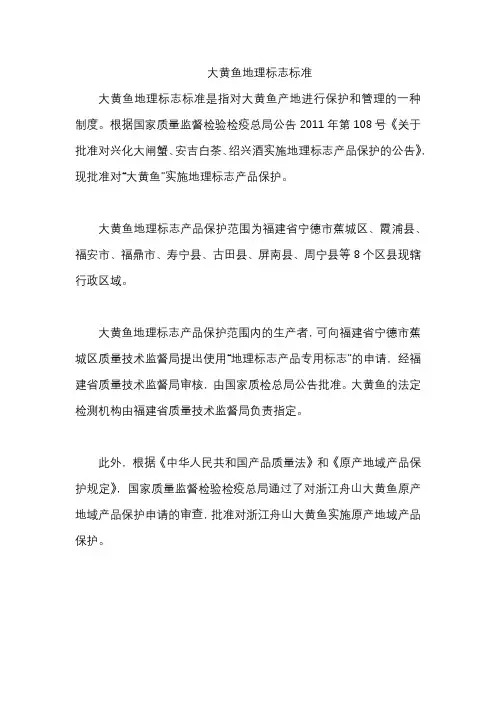 大黄鱼地理标志标准

大黄鱼地理标志标准是指对大黄鱼产地进行保护和管理的一种制度。根据国家质量监督检验检疫总局公告 2011 年第 108 号《关于批准对兴化大闸蟹、安吉白茶、绍兴酒实施地理标志产品保护的公告》，现批准对“大黄鱼”实施地理标志产品保护。

大黄鱼地理标志产品保护范围为福建省宁德市蕉城区、霞浦县、福安市、福鼎市、寿宁县、古田县、屏南县、周宁县等 8 个区县现辖行政区域。

大黄鱼地理标志产品保护范围内的生产者，可向福建省宁德市蕉城区质量技术监督局提出使用“地理标志产品专用标志”的申请，经福建省质量技术监督局审核，由国家质检总局公告批准。大黄鱼的法定检测机构由福建省质量技术监督局负责指定。

此外，根据《中华人民共和国产品质量法》和《原产地域产品保护规定》，国家质量监督检验检疫总局通过了对浙江舟山大黄鱼原产地域产品保护申请的审查，批准对浙江舟山大黄鱼实施原产地域产品保护。